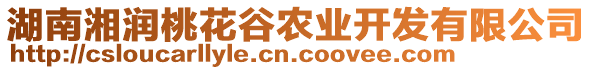 湖南湘润桃花谷农业开发有限公司
http://csloucarllyle.cn.coovee.com